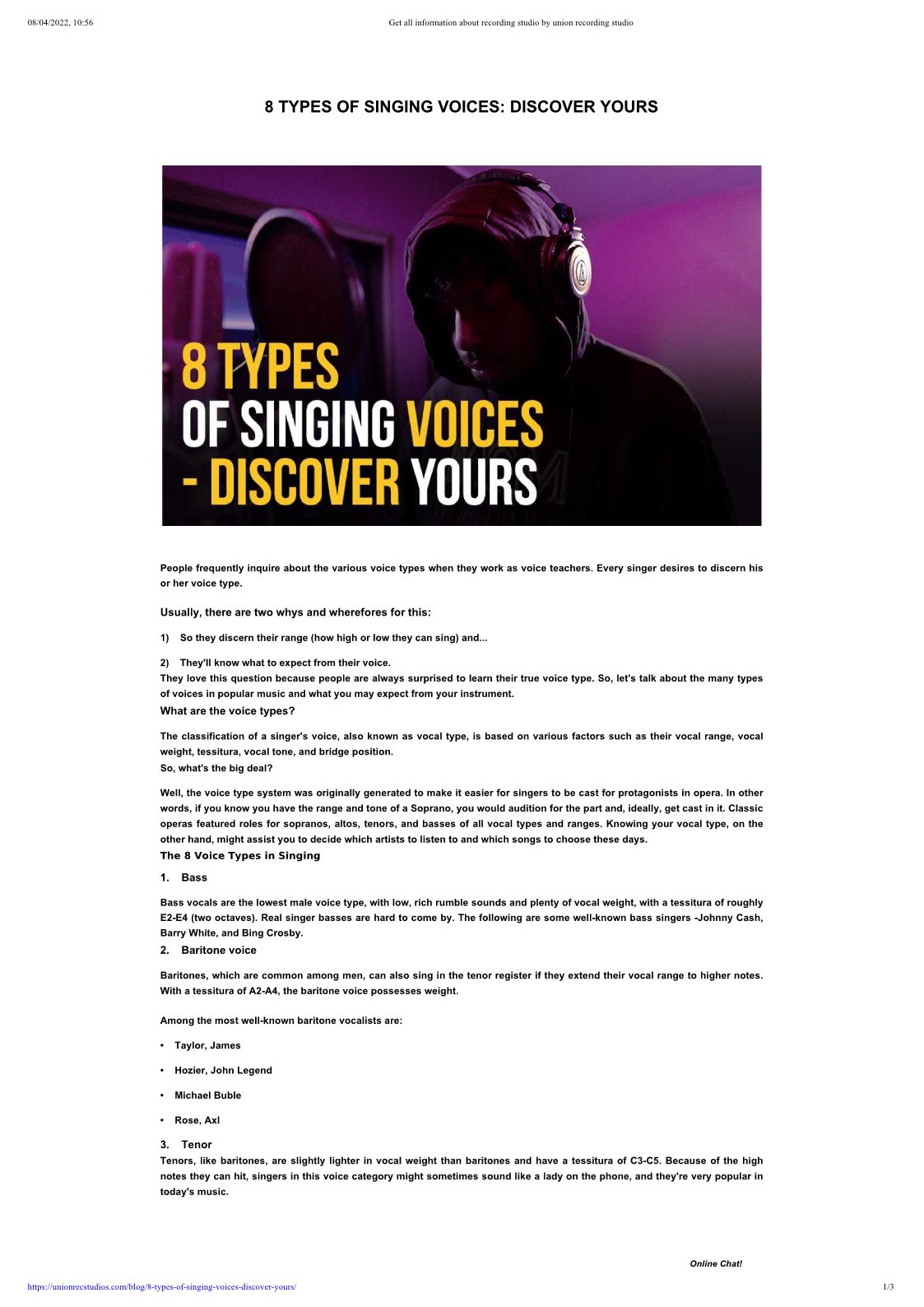 08/04/2022, 10:56

Get all information about recording studio by union recording studio

8 TYPES OF SINGING VOICES: DISCOVER YOURS

8 TYPES
OF SINGING VOICES
- DISCOVER YOURS

People frequently inquire about the various voice types when they work as voice teachers. Every singer desires to discern his or her voice type.

Usually, there are two whys and wherefores for this:

1) So they discern their range (how high or low they can sing) and...

2) They'll know what to expect from their voice.
They love this question because people are always surprised to learn their true voice type. So, let's talk about the many types of voices in popular music and what you may expect from your instrument.

What are the voice types?

The classification of a singer's voice, also known as vocal type, is based on various factors such as their vocal range, vocal weight, tessitura, vocal tone, and bridge position.
So, what's the big deal?

Well, the voice type system was originally generated to make it easier for singers to be cast for protagonists in opera. In other words, if you know you have the range and tone of a Soprano, you would audition for the part and, ideally, get cast in it. Classic operas featured roles for sopranos, altos, tenors, and basses of all vocal types and ranges. Knowing your vocal type, on the other hand, might assist you to decide which artists to listen to and which songs to choose these days.

The 8 Voice Types in Singing

1. Bass

Bass vocals are the lowest male voice type, with low, rich rumble sounds and plenty of vocal weight, with a tessitura of roughly E2-E4 (two octaves). Real singer basses are hard to come by. The following are some well-known bass singers -Johnny Cash, Barry White, and Bing Crosby.

2. Baritone voice

Baritones, which are common among men, can also sing in the tenor register if they extend their vocal range to higher notes. With a tessitura of A2-A4, the baritone voice possesses weight.

Among the most well-known baritone vocalists are:

• Taylor, James

• Hozier, John Legend

• Michael Buble

• Rose, Axl

3. Tenor

Tenors, like baritones, are slightly lighter in vocal weight than baritones and have a tessitura of C3-C5. Because of the high notes they can hit, singers in this voice category might sometimes sound like a lady on the phone, and they're very popular in today's music.

Online Chat!

https://unionrecstudios.com/blog/8-types-of-singing-voices-discover-yours/

1/3